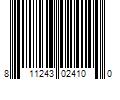 8 11243 02410 0